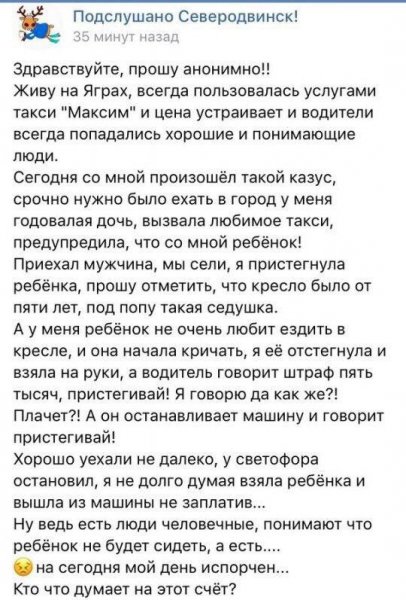 Подслушано Северодвинск!
35 минут назад

Здравствуйте, прошу анонимно!!
Живу на Яграх, всегда пользовалась услугами такси "Максим" и цена устраивает и водители всегда попадались хорошие и понимающие люди.
Сегодня со мной произошёл такой казус, срочно нужно было ехать в город у меня годовалая дочь, вызвала любимое такси, предупредила, что со мной ребёнок!
Приехал мужчина, мы сели, я пристегнула ребёнка, прошу отметить, что кресло было от пяти лет, под попу такая седушка.
А у меня ребёнок не очень любит ездить в кресле, и она начала кричать, я её отстегнула и взяла на руки, а водитель говорит штраф пять тысяч, пристегивай! Я говорю да как же?! Плачет?! А он останавливает машину и говорит пристегивай!
Хорошо уехали не далеко, у светофора остановил, я не долго думая взяла ребёнка и вышла из машины не заплатив...
Ну ведь есть люди человечные, понимают что ребёнок не будет сидеть, а есть....
на сегодня мой день испорчен...
Кто что думает на этот счёт?